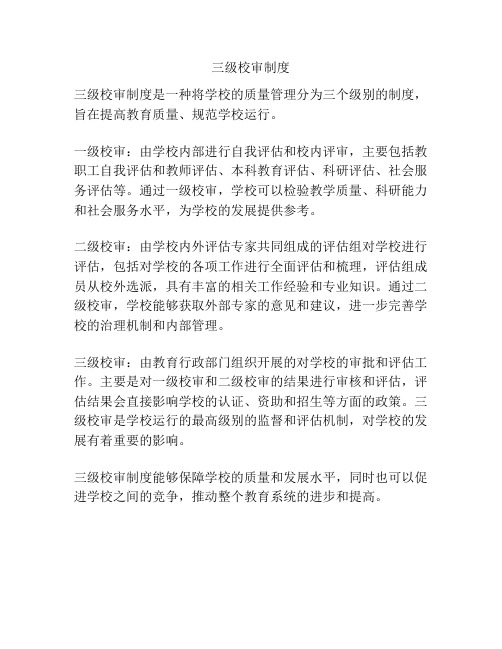 三级校审制度

三级校审制度是一种将学校的质量管理分为三个级别的制度，旨在提高教育质量、规范学校运行。

一级校审：由学校内部进行自我评估和校内评审，主要包括教职工自我评估和教师评估、本科教育评估、科研评估、社会服务评估等。通过一级校审，学校可以检验教学质量、科研能力和社会服务水平，为学校的发展提供参考。

二级校审：由学校内外评估专家共同组成的评估组对学校进行评估，包括对学校的各项工作进行全面评估和梳理，评估组成员从校外选派，具有丰富的相关工作经验和专业知识。通过二级校审，学校能够获取外部专家的意见和建议，进一步完善学校的治理机制和内部管理。

三级校审：由教育行政部门组织开展的对学校的审批和评估工作。主要是对一级校审和二级校审的结果进行审核和评估，评估结果会直接影响学校的认证、资助和招生等方面的政策。三级校审是学校运行的最高级别的监督和评估机制，对学校的发展有着重要的影响。

三级校审制度能够保障学校的质量和发展水平，同时也可以促进学校之间的竞争，推动整个教育系统的进步和提高。